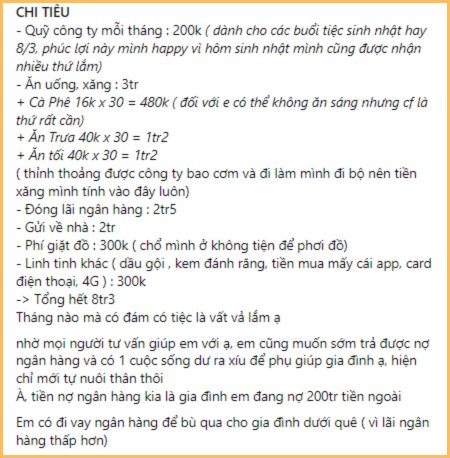 CHI TIÊU
- Quỹ công ty mỗi tháng : 200k ( dành cho các buổi tiệc sinh nhật hay 8/3, phúc lợi này mình happy vì hôm sinh nhật mình cũng được nhận nhiều thứ lắm)
- Ăn uống, xăng : 3tr
+ Cà Phê 16k x 30 = 480k ( đối với e có thể không ăn sáng nhưng cf là thứ rất cần)
+ Ăn Trưa 40k x 30 = 1tr2
+ Ăn tối 40k x 30 = 1tr2
( thỉnh thoảng được công ty bao cơm và đi làm mình đi bộ nên tiền xăng mình tính vào đây luôn)
- Đóng lãi ngân hàng : 2tr5
- Gửi về nhà : 2tr
- Phí giặt đồ : 300k ( chổ mình ở không tiện để phơi đồ)
- Linh tinh khác ( dầu gội , kem đánh răng, tiền mua mấy cái app, card điện thoại, 4G ) : 300k
-> Tổng hết 8tr3
Tháng nào mà có đám có tiệc là vất vả lắm ạ

nhờ mọi người tư vấn giúp em với ạ, em cũng muốn sớm trả được nợ ngân hàng và có 1 cuộc sống dư ra xíu để phụ giúp gia đình ạ, hiện chỉ mới tự nuôi thân thôi
À, tiền nợ ngân hàng kia là gia đình em đang nợ 200tr tiền ngoài

Em có đi vay ngân hàng để bù qua cho gia đình dưới quê ( vì lãi ngân hàng thấp hơn)